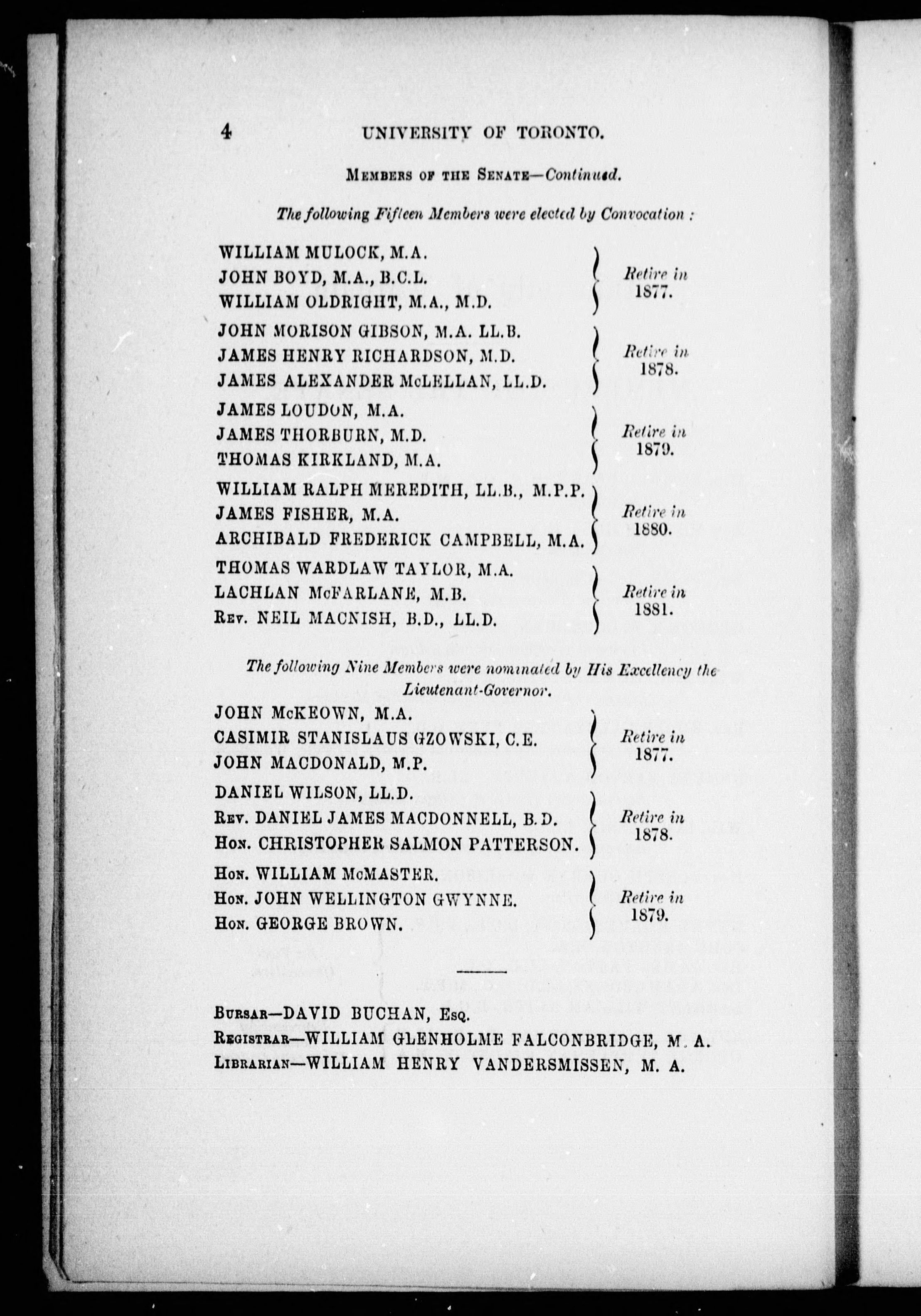 4 UNIVERSITY OF TORONTO.

MEMBERS OF THE SENATE—Continued.

The following Fifteen Members were elected by Convocation :

WILLIAM MULOCK, M.A.
JOHN BOYD, M.A., B.C.L.
WILLIAM OLDRIGHT, M.A., M.D.
Retire in 1877.

JOHN MORISON GIBSON, M.A. LL.B.
JAMES HENRY RICHARDSON, M.D.
JAMES ALEXANDER McLELLAN, LL.D.
Retire in 1878.

JAMES LOUDON, M.A.
JAMES THORBURN, M.D.
THOMAS KIRKLAND, M.A.
Retire in 1879.

WILLIAM RALPH MEREDITH, LL.B., M.P.P.
JAMES FISHER, M.A.
ARCHIBALD FREDERICK CAMPBELL, M.A.
Retire in 1880.

THOMAS WARDLAW TAYLOR, M.A.
LACHLAN McFARLANE, M.B.
REV. NEIL MACNISH, B.D., LL.D.
Retire in 1881.

The following Nine Members were nominated by His Excellency the Lieutenant-Governor.

JOHN McKEOWN, M.A.
CASIMIR STANISLAUS GZOWSKI, C.E.
JOHN MACDONALD, M.P.
Retire in 1877.

DANIEL WILSON, LL.D.
REV. DANIEL JAMES MACDONNELL, B.D.
HON. CHRISTOPHER SALMON PATTERSON.
Retire in 1878.

HON. WILLIAM McMASTER.
HON. JOHN WELLINGTON GWYNNE.
HON. GEORGE BROWN.
Retire in 1879.

BURSAR—DAVID BUCHAN, ESQ.
REGISTRAR—WILLIAM GLENHOLME FALCONBRIDGE, M. A.
LIBRARIAN—WILLIAM HENRY VANDERSMISSEN, M. A.